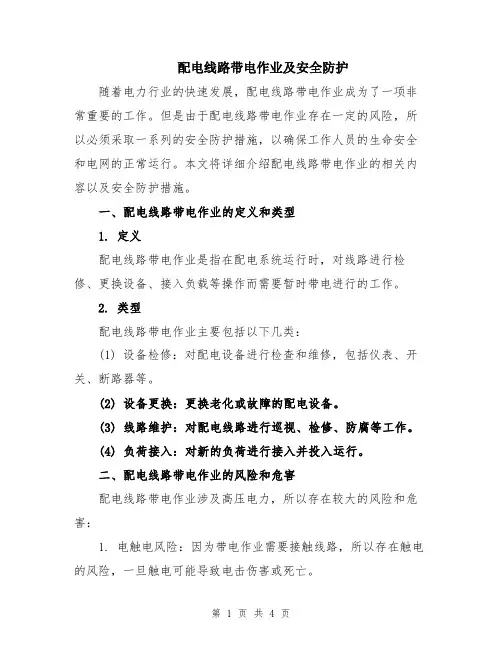 配电线路带电作业及安全防护

随着电力行业的快速发展，配电线路带电作业成为了一项非常重要的工作。但是由于配电线路带电作业存在一定的风险，所以必须采取一系列的安全防护措施，以确保工作人员的生命安全和电网的正常运行。本文将详细介绍配电线路带电作业的相关内容以及安全防护措施。

一、配电线路带电作业的定义和类型

1. 定义

配电线路带电作业是指在配电系统运行时，对线路进行检修、更换设备、接入负载等操作而需要暂时带电进行的工作。

2. 类型

配电线路带电作业主要包括以下几类：

(1) 设备检修：对配电设备进行检查和维修，包括仪表、开关、断路器等。

(2) 设备更换：更换老化或故障的配电设备。

(3) 线路维护：对配电线路进行巡视、检修、防腐等工作。

(4) 负荷接入：对新的负荷进行接入并投入运行。

二、配电线路带电作业的风险和危害

配电线路带电作业涉及高压电力，所以存在较大的风险和危害：

1. 电触电风险：因为带电作业需要接触线路，所以存在触电的风险，一旦触电可能导致电击伤害或死亡。

第 1 页 共 4 页